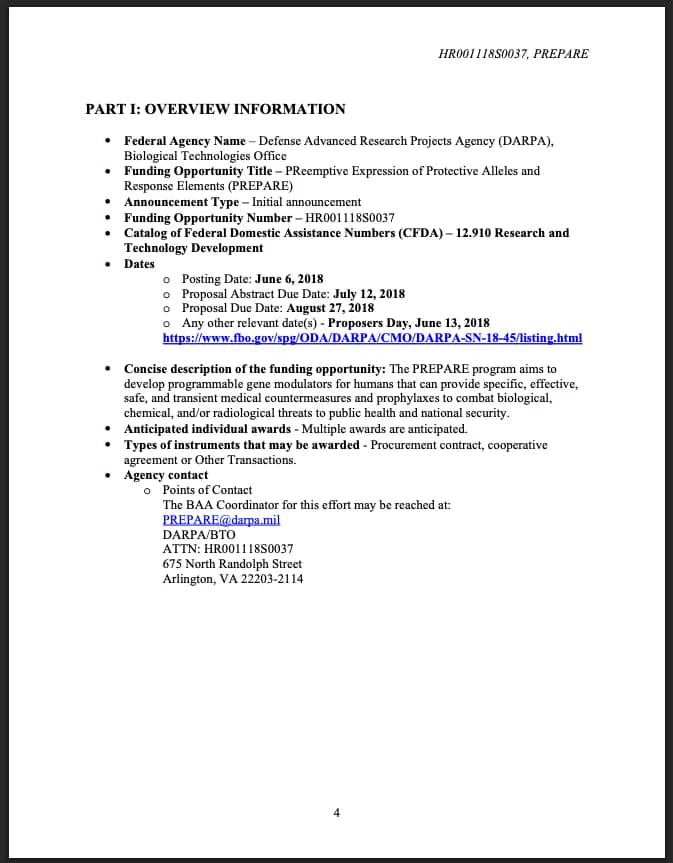 HR001118S0037, PREPARE

PART I: OVERVIEW INFORMATION

• Federal Agency Name – Defense Advanced Research Projects Agency (DARPA), Biological Technologies Office
• Funding Opportunity Title – PReemptive Expression of Protective Alleles and Response Elements (PREPARE)
• Announcement Type – Initial announcement
• Funding Opportunity Number – HR001118S0037
• Catalog of Federal Domestic Assistance Numbers (CFDA) – 12.910 Research and Technology Development
• Dates
  o Posting Date: June 6, 2018
  o Proposal Abstract Due Date: July 12, 2018
  o Proposal Due Date: August 27, 2018
  o Any other relevant date(s) - Proposers Day, June 13, 2018
  https://www.fbo.gov/spg/ODA/DARPA/CMO/DARPA-SN-18-45/listing.html

• Concise description of the funding opportunity: The PREPARE program aims to develop programmable gene modulators for humans that can provide specific, effective, safe, and transient medical countermeasures and prophylaxes to combat biological, chemical, and/or radiological threats to public health and national security.
• Anticipated individual awards - Multiple awards are anticipated.
• Types of instruments that may be awarded - Procurement contract, cooperative agreement or Other Transactions.
• Agency contact
  o Points of Contact
  The BAA Coordinator for this effort may be reached at:
  PREPARE@darpa.mil
  DARPA/BTO
  ATTN: HR001118S0037
  675 North Randolph Street
  Arlington, VA 22203-2114

4